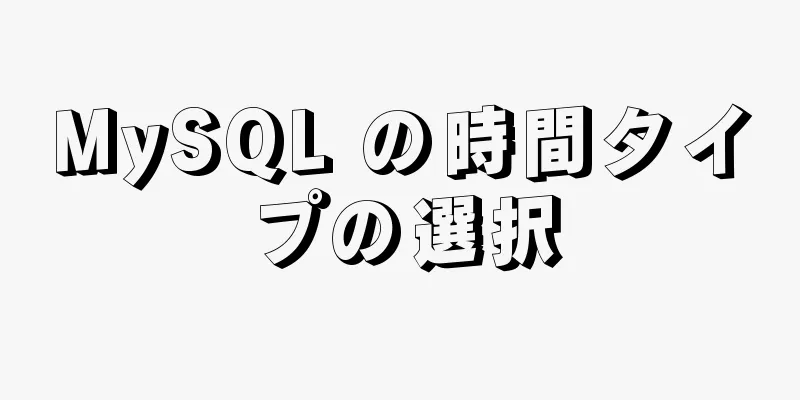 MySQL の時間タイプの選択